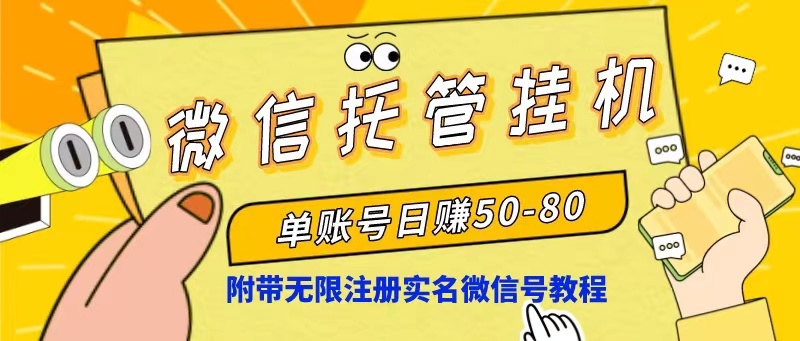 微信托管挂机

单账号日赚50-80

附带无限注册实名微信号教程